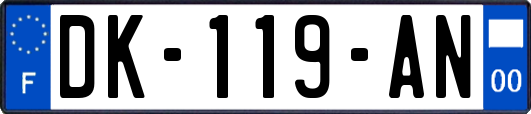 F

DK-119-AN

00